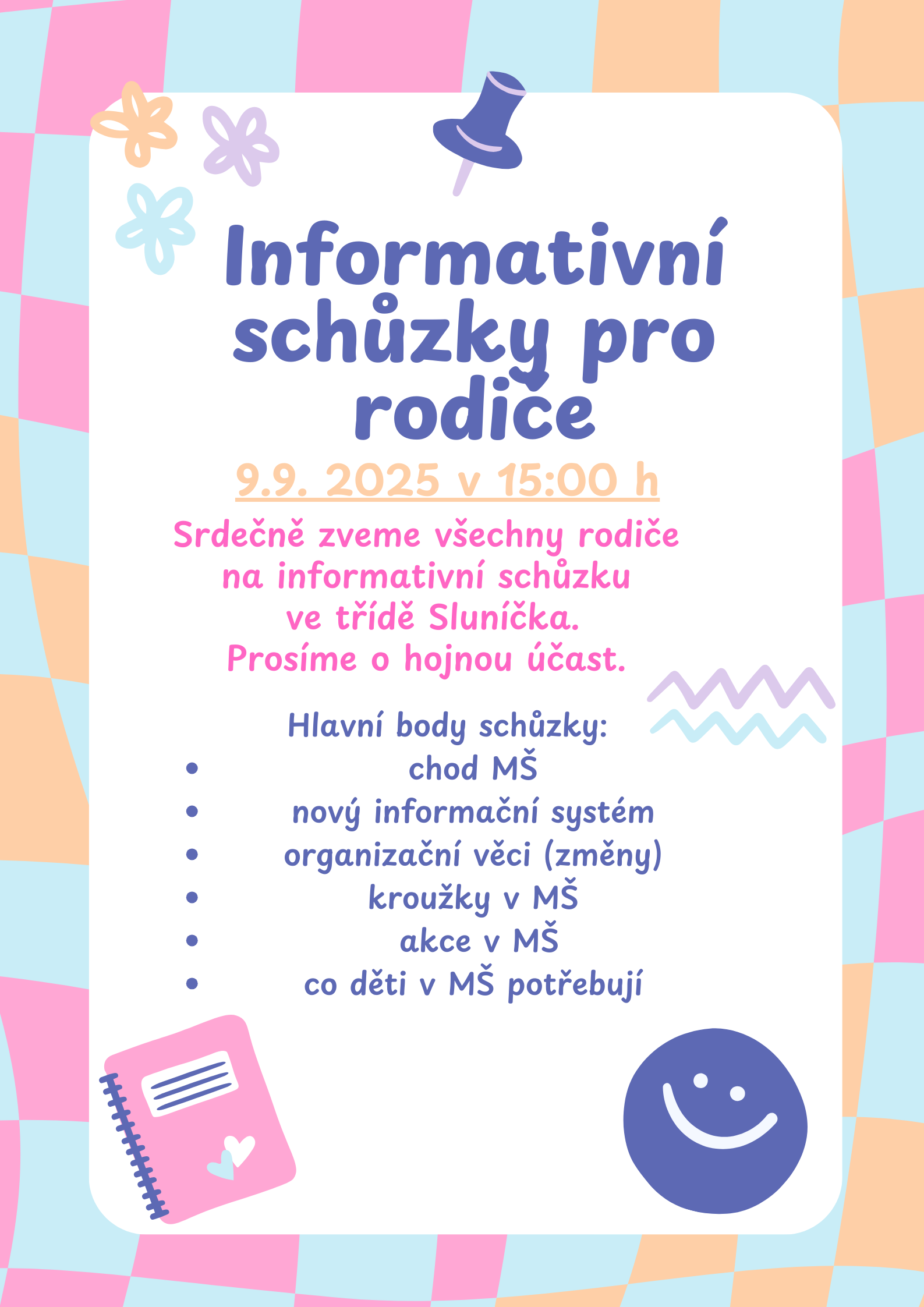 Informativní schůzky pro rodiče

9.9. 2025 v 15:00 h

Srdečně zveme všechny rodiče na informativní schůzku ve třídě Sluníčka. Prosíme o hojnou účast.

Hlavní body schůzky:
• chod MŠ
• nový informační systém
• organizační věci (změny)
• kroužky v MŠ
• akce v MŠ
• co děti v MŠ potřebují